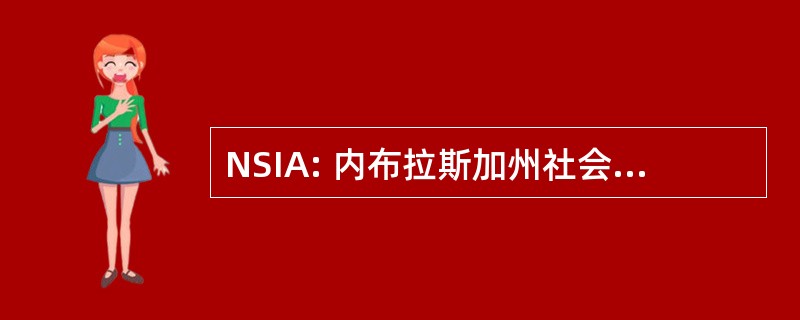 NSIA: 内布拉斯加州社会...